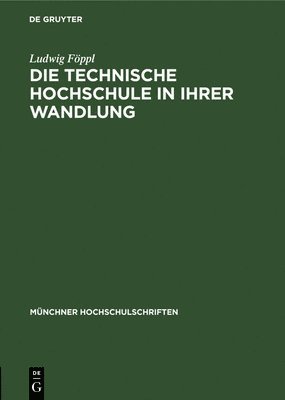 DE GRUYTER

Ludwig Föppl

DIE TECHNISCHE HOCHSCHULE IN IHRER WANDLUNG

MÜNCHNER HOCHSCHULSCHRIFTEN

DE
G